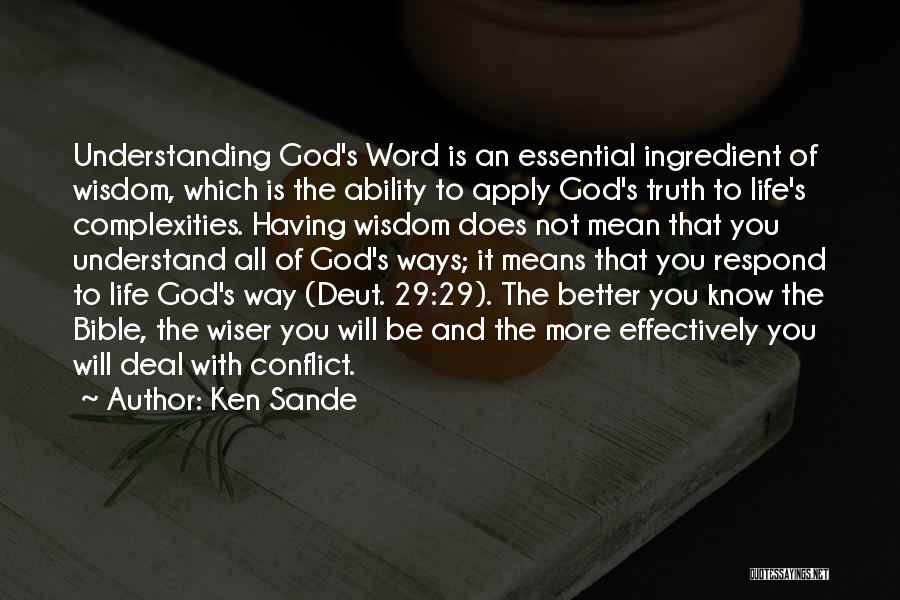 Understanding God's Word is an essential ingredient of wisdom, which is the ability to apply God's truth to life's complexities. Having wisdom does not mean that you understand all of God's ways; it means that you respond to life God's way (Deut. 29:29). The better you know the Bible, the wiser you will be and the more effectively you will deal with conflict.

~ Author: Ken Sande

QUOTESSAYINGS.NET